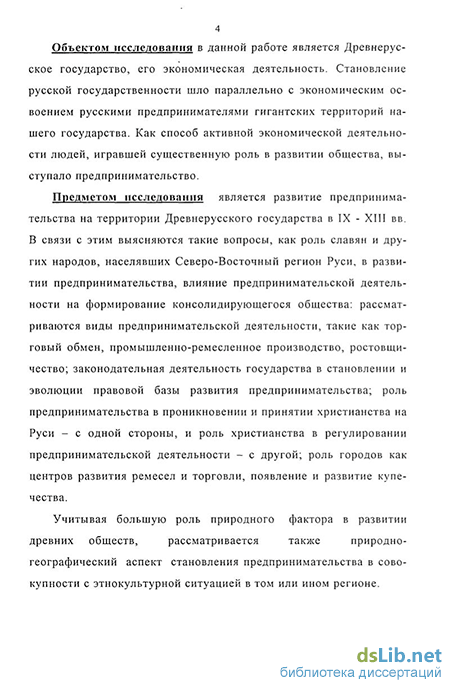 4

Объектом исследования в данной работе является Древнерусское государство, его экономическая деятельность. Становление русской государственности шло параллельно с экономическим освоением русскими предпринимателями гигантских территорий нашего государства. Как способ активной экономической деятельности людей, игравшей существенную роль в развитии общества, выступало предпринимательство.

Предметом исследования является развитие предпринимательства на территории Древнерусского государства в IX - XIII вв. В связи с этим выясняются такие вопросы, как роль славян и других народов, населявших Северо-Восточный регион Руси, в развитии предпринимательства, влияние предпринимательской деятельности на формирование консолидирующегося общества: рассматриваются виды предпринимательской деятельности, такие как торговый обмен, промышленно-ремесленное производство, ростовщичество; законодательная деятельность государства в становлении и эволюции правовой базы развития предпринимательства; роль предпринимательства в проникновении и принятии христианства на Руси – с одной стороны, и роль христианства в регулировании предпринимательской деятельности – с другой; роль городов как центров развития ремесел и торговли, появление и развитие купечества.

Учитывая большую роль природного фактора в развитии древних обществ, рассматривается также природно-географический аспект становления предпринимательства в совокупности с этнокультурной ситуацией в том или ином регионе.

dsLib.net
библиотека диссертаций